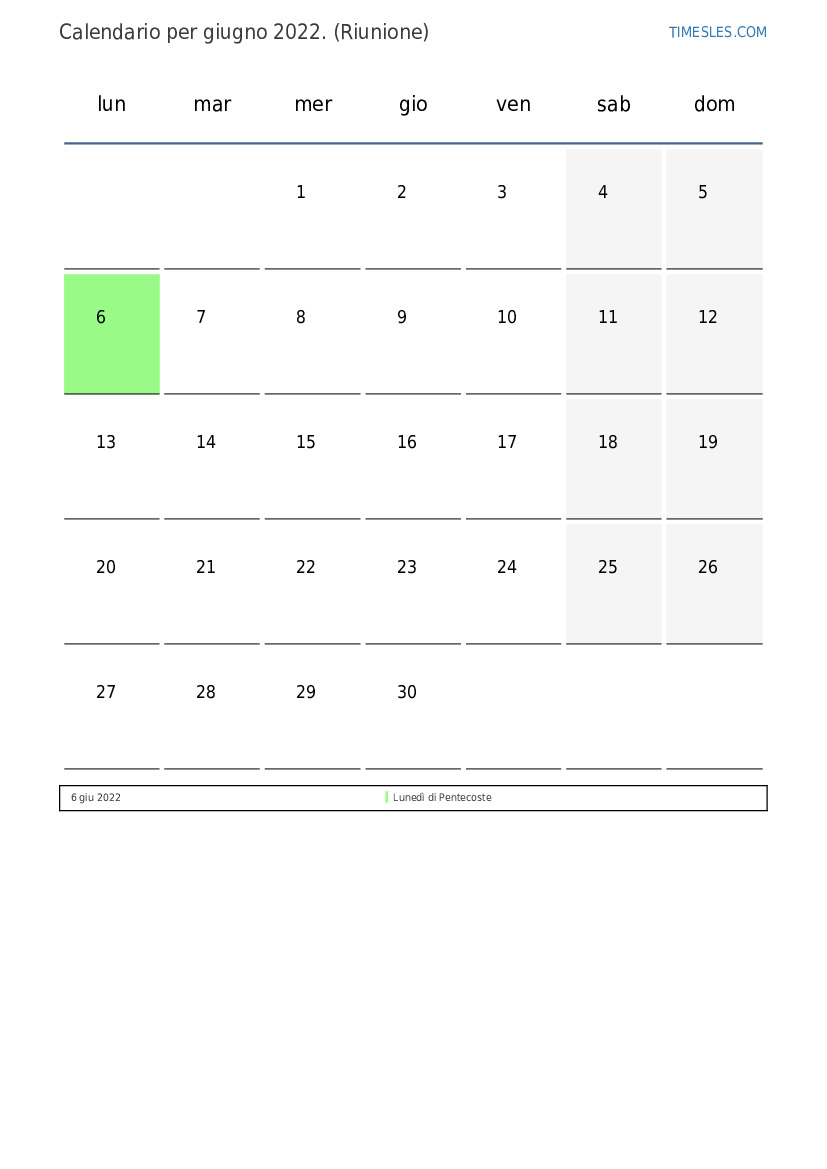 Calendario per giugno 2022. (Riunione)

TIMESLES.COM

| lun | mar | mer | gio | ven | sab | dom |
|---|---|---|---|---|---|---|
| | | 1 | 2 | 3 | 4 | 5 |
| 6 | 7 | 8 | 9 | 10 | 11 | 12 |
| 13 | 14 | 15 | 16 | 17 | 18 | 19 |
| 20 | 21 | 22 | 23 | 24 | 25 | 26 |
| 27 | 28 | 29 | 30 | | | |

| 6 giu 2022 | Lunedì di Pentecoste |
|---|---|